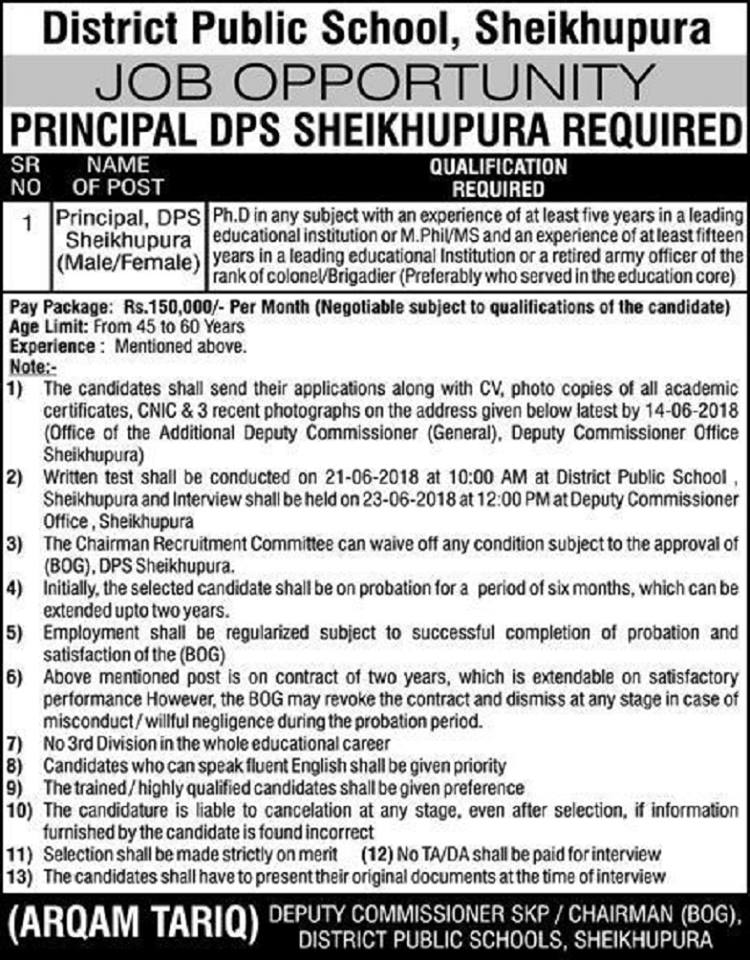 District Public School, Sheikhupura

JOB OPPORTUNITY

PRINCIPAL DPS SHEIKHUPURA REQUIRED

| SR NO | NAME OF POST | QUALIFICATION REQUIRED |
|---|---|---|
| 1 | Principal, DPS Sheikhupura (Male/Female) | Ph.D in any subject with an experience of at least five years in a leading educational institution or M.Phil/MS and an experience of at least fifteen years in a leading educational Institution or a retired army officer of the rank of colonel/Brigadier (Preferably who served in the education core) |

Pay Package: Rs.150,000/- Per Month (Negotiable subject to qualifications of the candidate)
Age Limit: From 45 to 60 Years
Experience : Mentioned above.
Note:-
1) The candidates shall send their applications along with CV, photo copies of all academic certificates, CNIC & 3 recent photographs on the address given below latest by 14-06-2018 (Office of the Additional Deputy Commissioner (General), Deputy Commissioner Office Sheikhupura)
2) Written test shall be conducted on 21-06-2018 at 10:00 AM at District Public School , Sheikhupura and Interview shall be held on 23-06-2018 at 12:00 PM at Deputy Commissioner Office , Sheikhupura
3) The Chairman Recruitment Committee can waive off any condition subject to the approval of (BOG), DPS Sheikhupura.
4) Initially, the selected candidate shall be on probation for a period of six months, which can be extended upto two years.
5) Employment shall be regularized subject to successful completion of probation and satisfaction of the (BOG)
6) Above mentioned post is on contract of two years, which is extendable on satisfactory performance However, the BOG may revoke the contract and dismiss at any stage in case of misconduct / willful negligence during the probation period.
7) No 3rd Division in the whole educational career
8) Candidates who can speak fluent English shall be given priority
9) The trained / highly qualified candidates shall be given preference
10) The candidature is liable to cancelation at any stage, even after selection, if information furnished by the candidate is found incorrect
11) Selection shall be made strictly on merit (12) No TA/DA shall be paid for interview
13) The candidates shall have to present their original documents at the time of interview

(ARQAM TARIQ) DEPUTY COMMISSIONER SKP / CHAIRMAN (BOG), DISTRICT PUBLIC SCHOOLS, SHEIKHUPURA